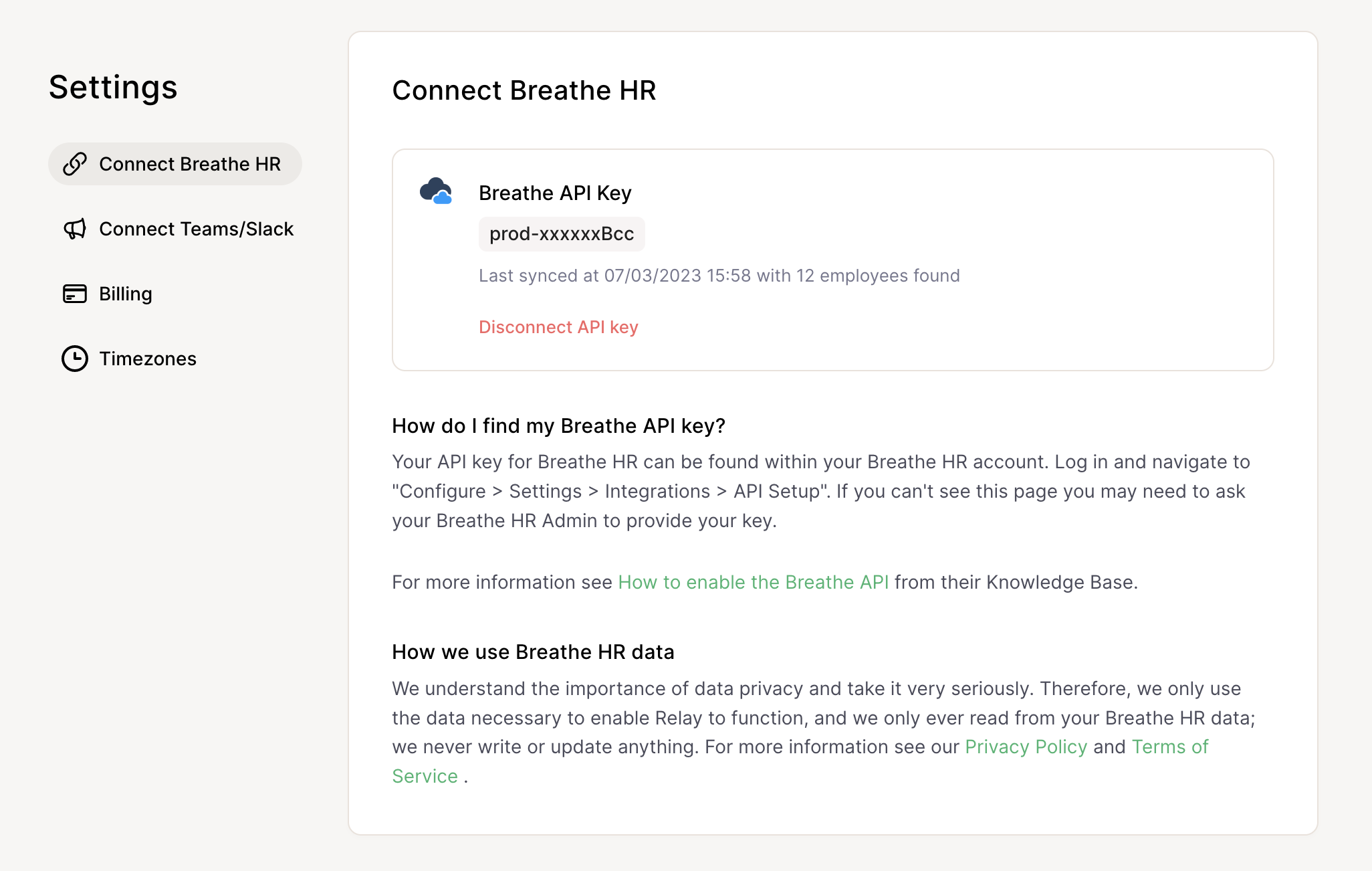 Settings

Connect Breathe HR

Connect Teams/Slack

Billing

Timezones

Connect Breathe HR

Breathe API Key

prod-xxxxxxBcc

Last synced at 07/03/2023 15:58 with 12 employees found

Disconnect API key

How do I find my Breathe API key?

Your API key for Breathe HR can be found within your Breathe HR account. Log in and navigate to "Configure > Settings > Integrations > API Setup". If you can't see this page you may need to ask your Breathe HR Admin to provide your key.

For more information see How to enable the Breathe API from their Knowledge Base.

How we use Breathe HR data

We understand the importance of data privacy and take it very seriously. Therefore, we only use the data necessary to enable Relay to function, and we only ever read from your Breathe HR data; we never write or update anything. For more information see our Privacy Policy and Terms of Service .